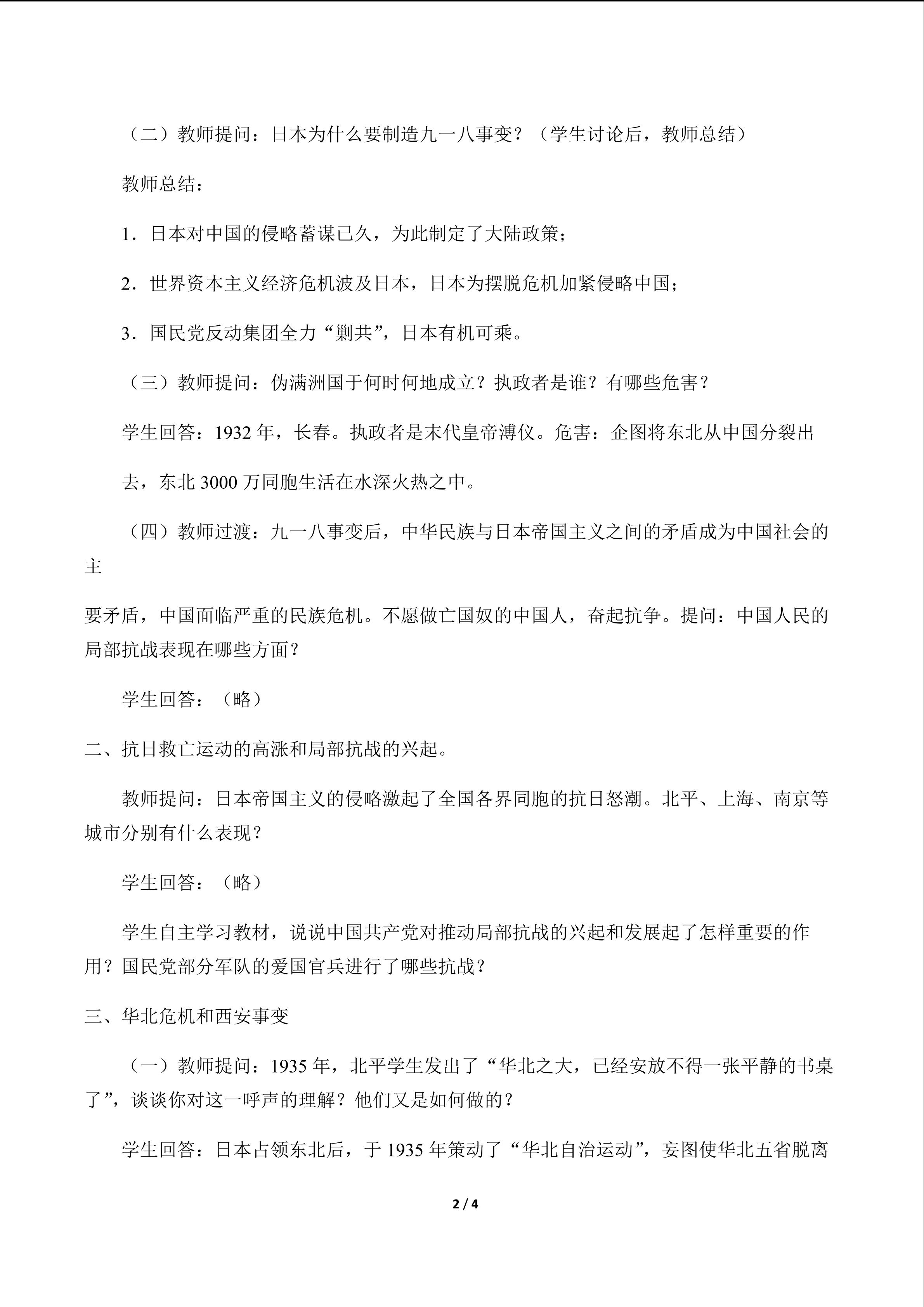 （二）教师提问：日本为什么要制造九一八事变？（学生讨论后，教师总结）

教师总结：

1．日本对中国的侵略蓄谋已久，为此制定了大陆政策；

2．世界资本主义经济危机波及日本，日本为摆脱危机加紧侵略中国；

3．国民党反动集团全力“剿共”，日本有机可乘。

（三）教师提问：伪满洲国于何时何地成立？执政者是谁？有哪些危害？

学生回答：1932年，长春。执政者是末代皇帝溥仪。危害：企图将东北从中国分裂出去，东北3000万同胞生活在水深火热之中。

（四）教师过渡：九一八事变后，中华民族与日本帝国主义之间的矛盾成为中国社会的主要矛盾，中国面临严重的民族危机。不愿做亡国奴的中国人，奋起抗争。提问：中国人民的局部抗战表现在哪些方面？

学生回答：（略）

二、抗日救亡运动的高涨和局部抗战的兴起。

教师提问：日本帝国主义的侵略激起了全国各界同胞的抗日怒潮。北平、上海、南京等城市分别有什么表现？

学生回答：（略）

学生自主学习教材，说说中国共产党对推动局部抗战的兴起和发展起了怎样重要的作用？国民党部分军队的爱国官兵进行了哪些抗战？

三、华北危机和西安事变

（一）教师提问：1935年，北平学生发出了“华北之大，已经安放不得一张平静的书桌了”，谈谈你对这一呼声的理解？他们又是如何做的？

学生回答：日本占领东北后，于1935年策动了“华北自治运动”，妄图使华北五省脱离

2 / 4